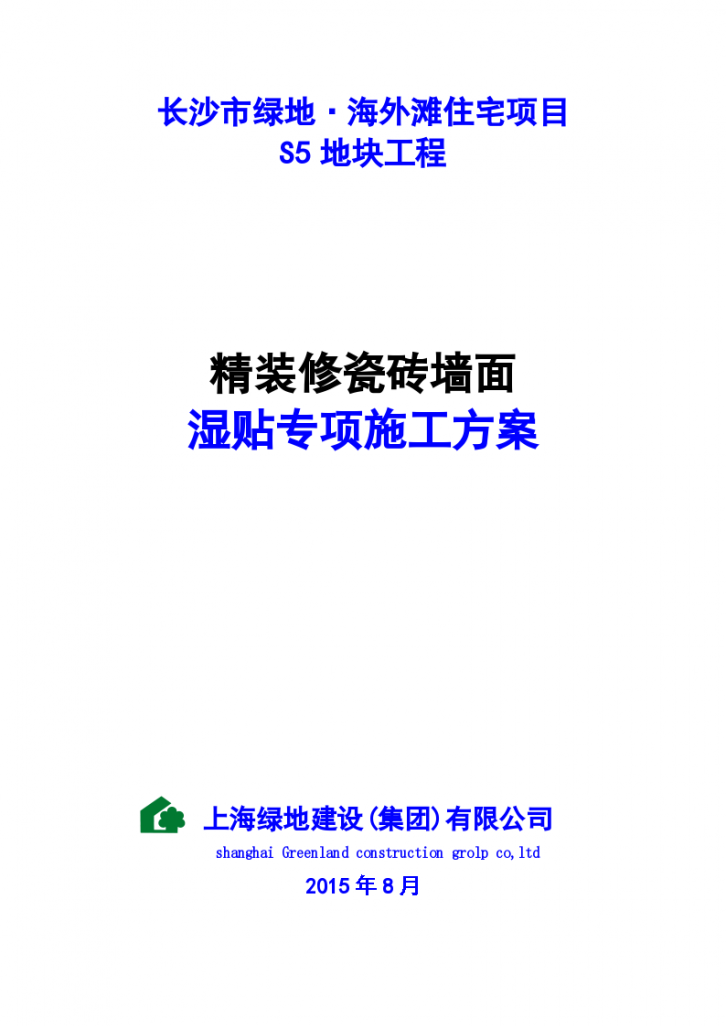 长沙市绿地·海外滩住宅项目
S5 地块工程

精装修瓷砖墙面
湿贴专项施工方案

上海绿地建设(集团)有限公司
shanghai Greenland construction grolp co,ltd
2015 年 8 月